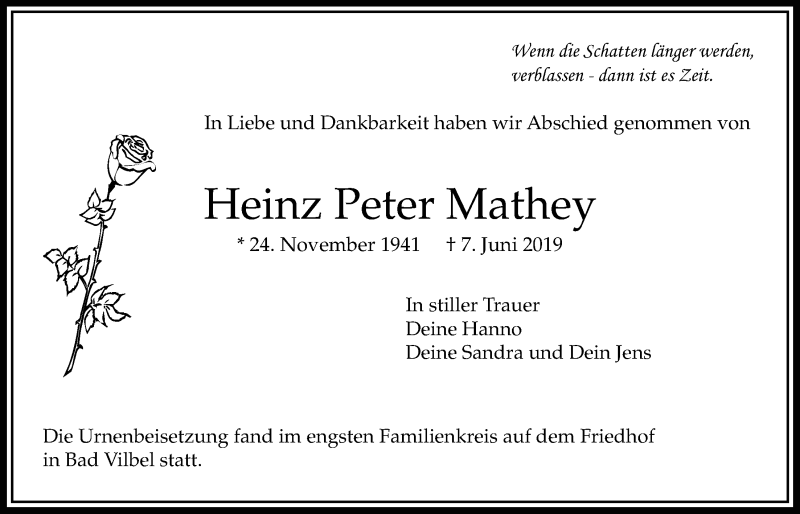 Wenn die Schatten länger werden,
verblassen - dann ist es Zeit.

In Liebe und Dankbarkeit haben wir Abschied genommen von

Heinz Peter Mathey

* 24. November 1941 † 7. Juni 2019

In stiller Trauer
Deine Hanno
Deine Sandra und Dein Jens

Die Urnenbeisetzung fand im engsten Familienkreis auf dem Friedhof in Bad Vilbel statt.